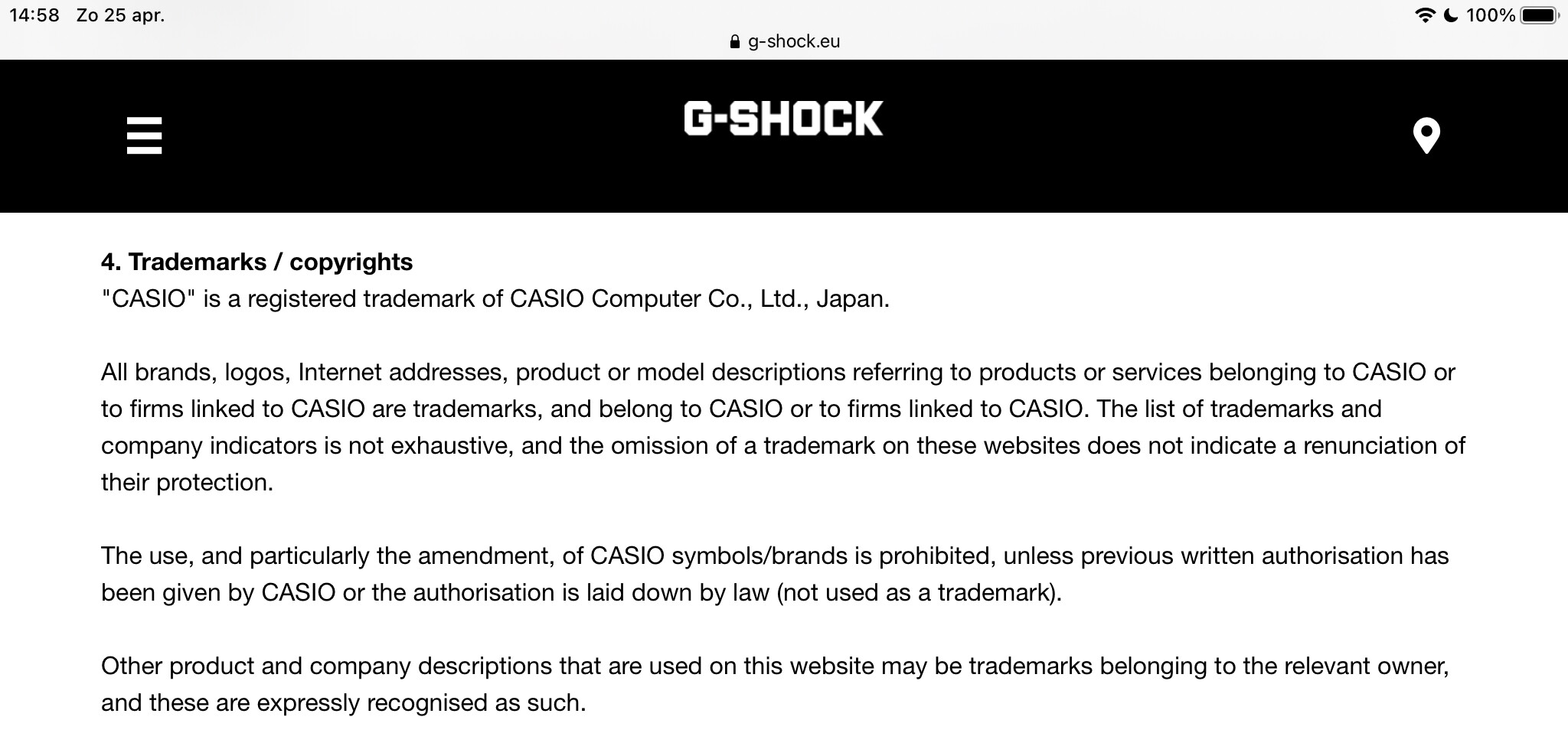 14:58 Zo 25 apr.
100%
g-shock.eu

G-SHOCK

4. Trademarks / copyrights
"CASIO" is a registered trademark of CASIO Computer Co., Ltd., Japan.

All brands, logos, Internet addresses, product or model descriptions referring to products or services belonging to CASIO or to firms linked to CASIO are trademarks, and belong to CASIO or to firms linked to CASIO. The list of trademarks and company indicators is not exhaustive, and the omission of a trademark on these websites does not indicate a renunciation of their protection.

The use, and particularly the amendment, of CASIO symbols/brands is prohibited, unless previous written authorisation has been given by CASIO or the authorisation is laid down by law (not used as a trademark).

Other product and company descriptions that are used on this website may be trademarks belonging to the relevant owner, and these are expressly recognised as such.